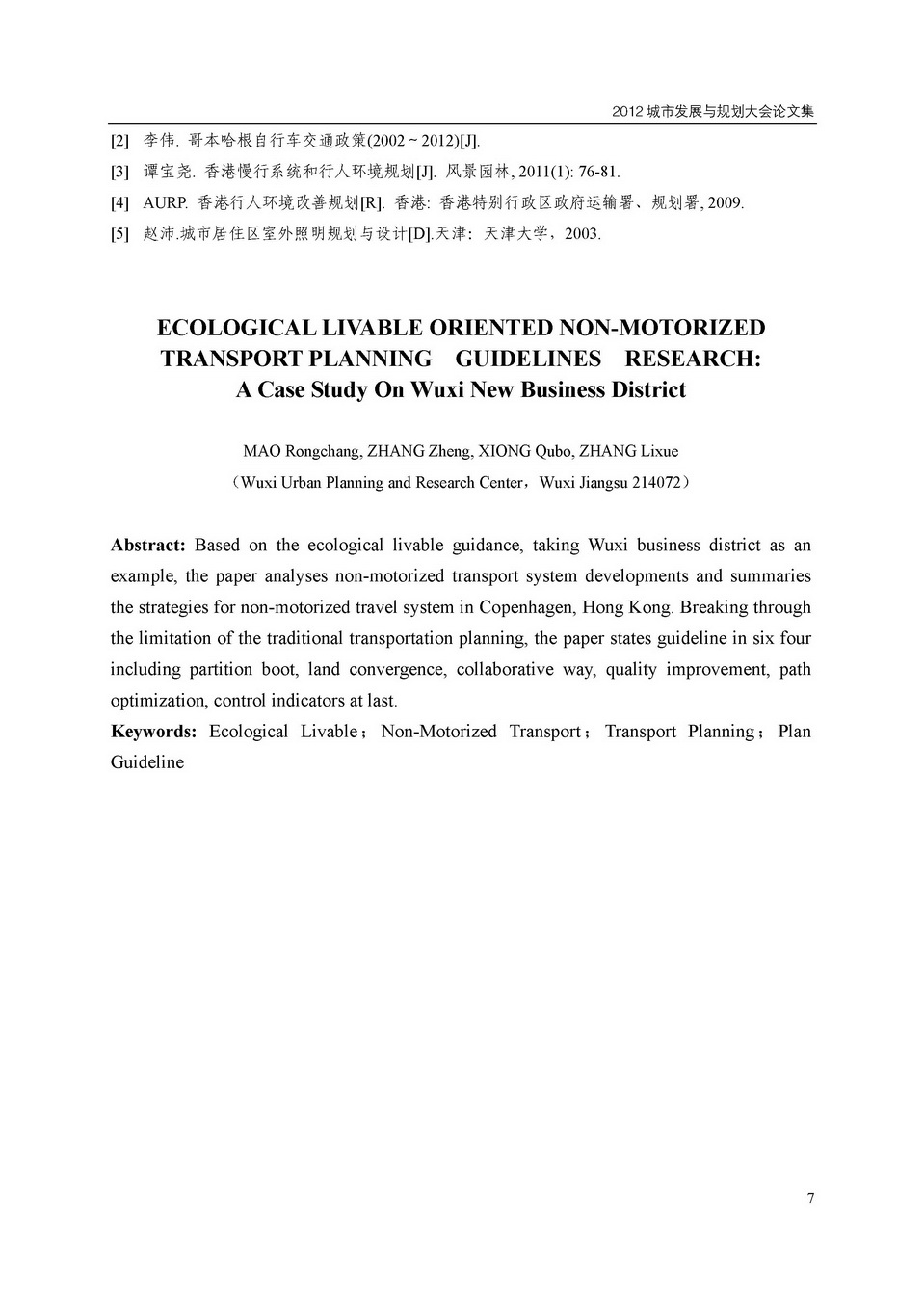 2012 城市发展与规划大会论文集

[2] 李伟. 哥本哈根自行车交通政策(2002 ~ 2012)[J].

[3] 谭宝尧. 香港慢行系统和行人环境规划[J]. 风景园林, 2011(1): 76-81.

[4] AURP. 香港行人环境改善规划[R]. 香港: 香港特别行政区政府运输署、规划署, 2009.

[5] 赵沛.城市居住区室外照明规划与设计[D].天津：天津大学，2003.

ECOLOGICAL LIVABLE ORIENTED NON-MOTORIZED TRANSPORT PLANNING GUIDELINES RESEARCH: A Case Study On Wuxi New Business District

MAO Rongchang, ZHANG Zheng, XIONG Qubo, ZHANG Lixue

（Wuxi Urban Planning and Research Center，Wuxi Jiangsu 214072）

Abstract: Based on the ecological livable guidance, taking Wuxi business district as an example, the paper analyses non-motorized transport system developments and summaries the strategies for non-motorized travel system in Copenhagen, Hong Kong. Breaking through the limitation of the traditional transportation planning, the paper states guideline in six four including partition boot, land convergence, collaborative way, quality improvement, path optimization, control indicators at last.

Keywords: Ecological Livable；Non-Motorized Transport；Transport Planning；Plan Guideline

7